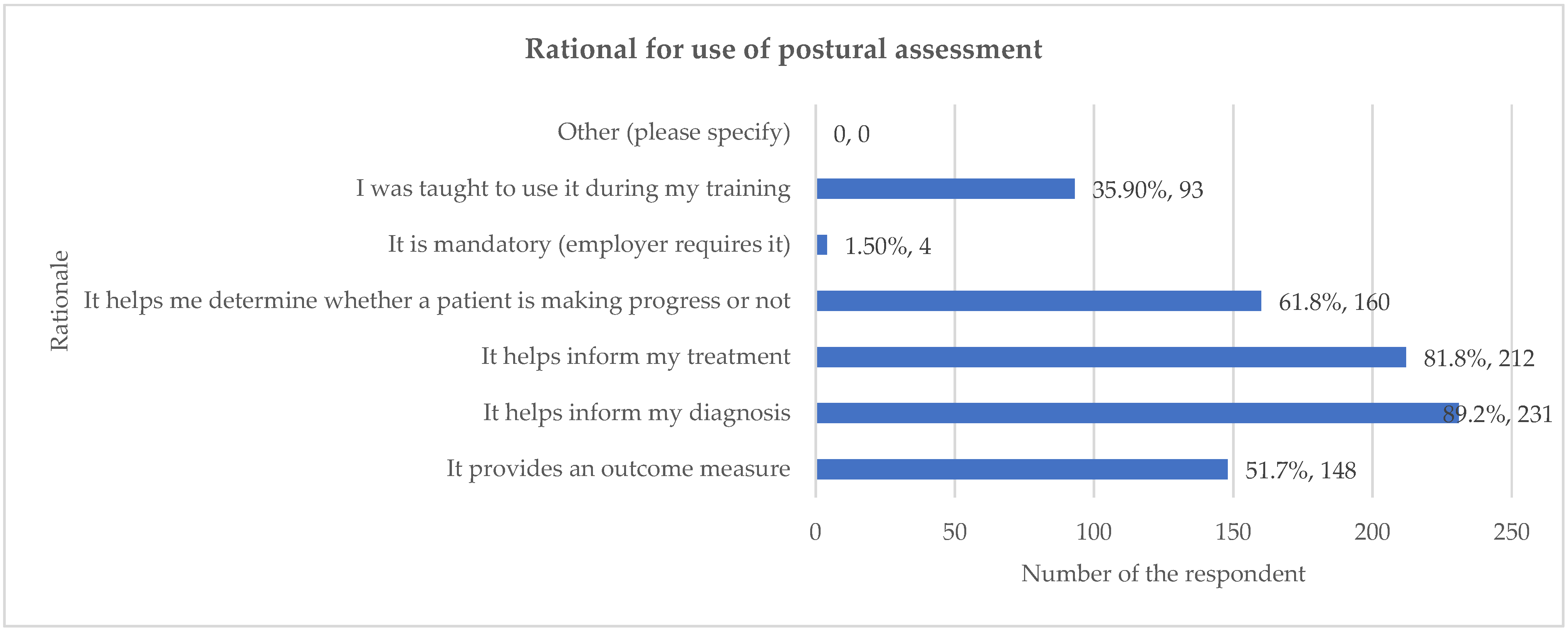 Rational for use of postural assessment

Rationale

Other (please specify) 0, 0

I was taught to use it during my training 35.90%, 93

It is mandatory (employer requires it) 1.50%, 4

It helps me determine whether a patient is making progress or not 61.8%, 160

It helps inform my treatment 81.8%, 212

It helps inform my diagnosis 89.2%, 231

It provides an outcome measure 51.7%, 148

0 50 100 150 200 250

Number of the respondent